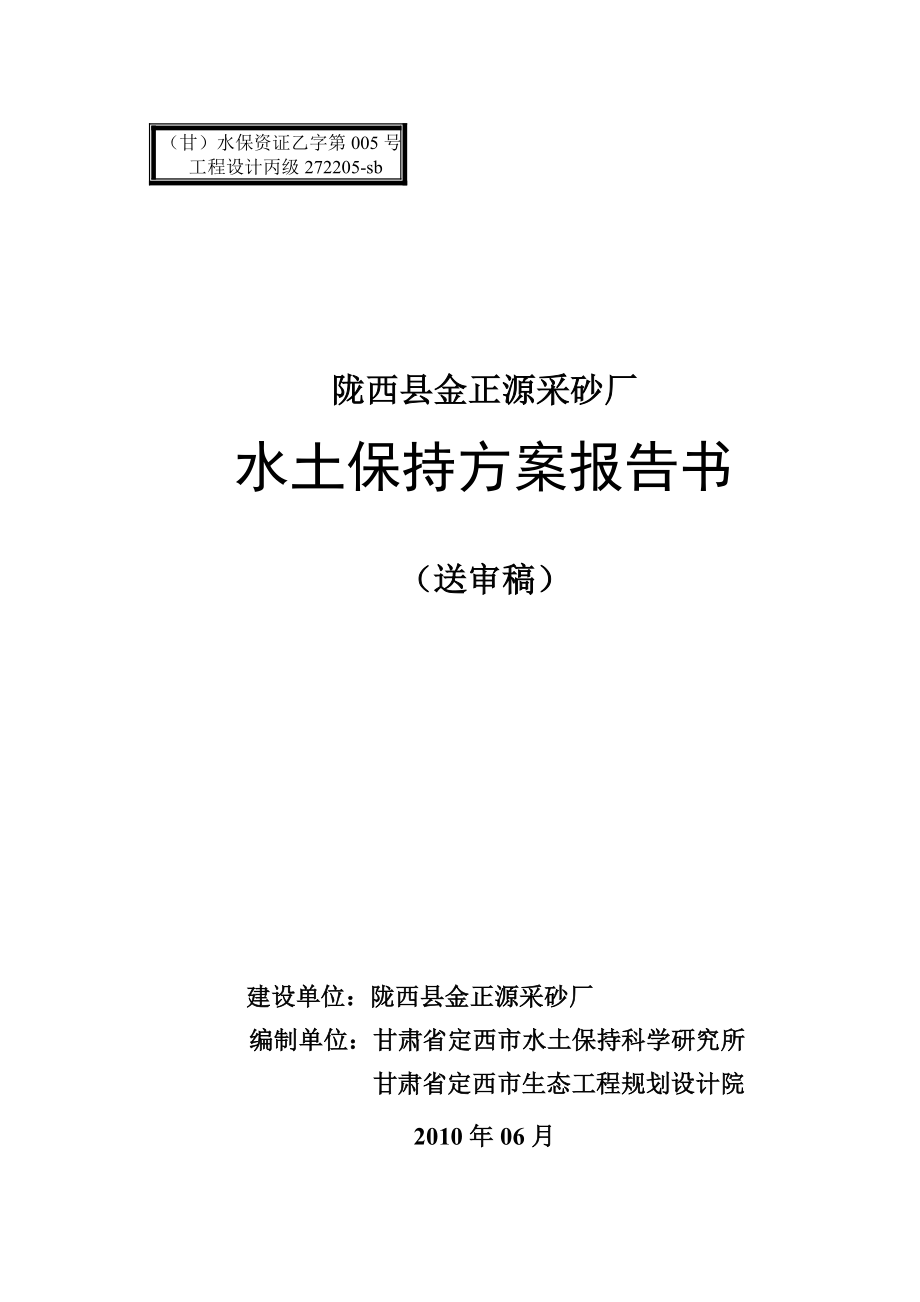 （甘）水保资证乙字第 005 号
工程设计丙级 272205-sb

陇西县金正源采砂厂

水土保持方案报告书

（送审稿）

建设单位：陇西县金正源采砂厂
编制单位：甘肃省定西市水土保持科学研究所
甘肃省定西市生态工程规划设计院

2010 年 06 月